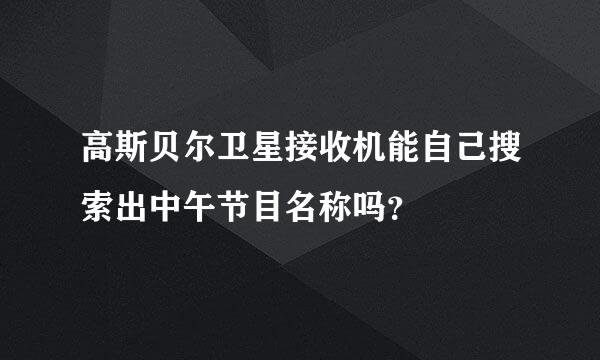 高斯贝尔卫星接收机能自己搜索出中午节目名称吗?